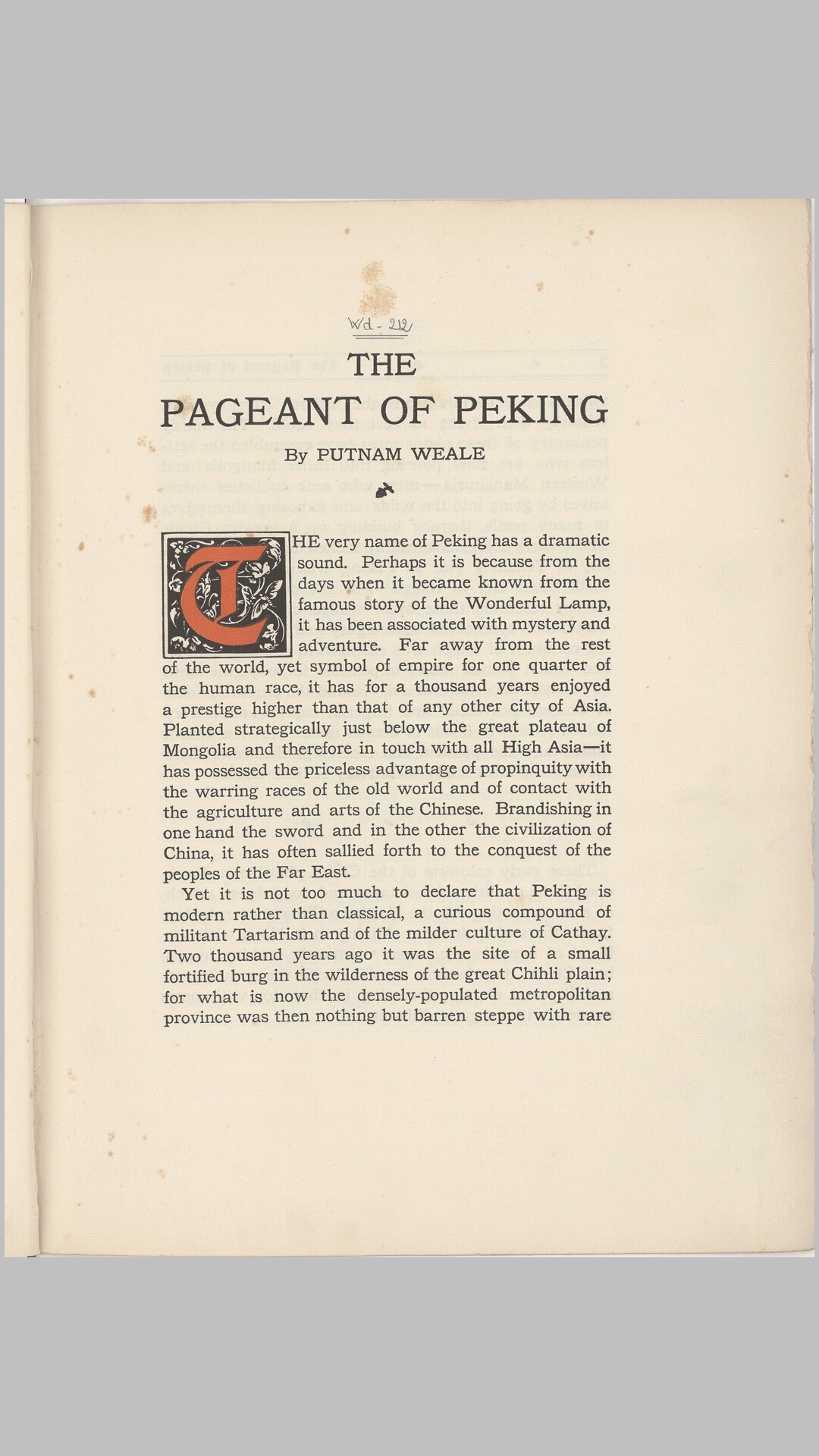 Wd - 212

THE
PAGEANT OF PEKING

By PUTNAM WEALE

THE very name of Peking has a dramatic sound. Perhaps it is because from the days when it became known from the famous story of the Wonderful Lamp, it has been associated with mystery and adventure. Far away from the rest of the world, yet symbol of empire for one quarter of the human race, it has for a thousand years enjoyed a prestige higher than that of any other city of Asia. Planted strategically just below the great plateau of Mongolia and therefore in touch with all High Asia—it has possessed the priceless advantage of propinquity with the warring races of the old world and of contact with the agriculture and arts of the Chinese. Brandishing in one hand the sword and in the other the civilization of China, it has often sallied forth to the conquest of the peoples of the Far East.

Yet it is not too much to declare that Peking is modern rather than classical, a curious compound of militant Tartarism and of the milder culture of Cathay. Two thousand years ago it was the site of a small fortified burg in the wilderness of the great Chihli plain; for what is now the densely-populated metropolitan province was then nothing but barren steppe with rare